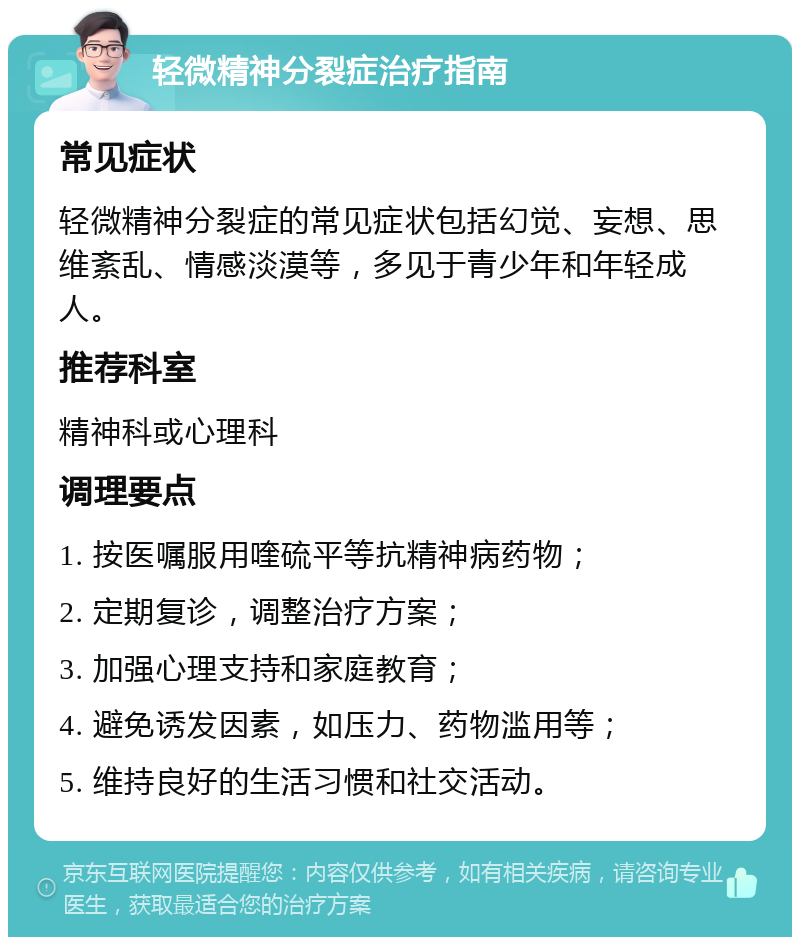 轻微精神分裂症治疗指南

常见症状

轻微精神分裂症的常见症状包括幻觉、妄想、思维紊乱、情感淡漠等，多见于青少年和年轻成人。

推荐科室

精神科或心理科

调理要点

1. 按医嘱服用喹硫平等抗精神病药物；

2. 定期复诊，调整治疗方案；

3. 加强心理支持和家庭教育；

4. 避免诱发因素，如压力、药物滥用等；

5. 维持良好的生活习惯和社交活动。

京东互联网医院提醒您：内容仅供参考，如有相关疾病，请咨询专业医生，获取最适合您的治疗方案